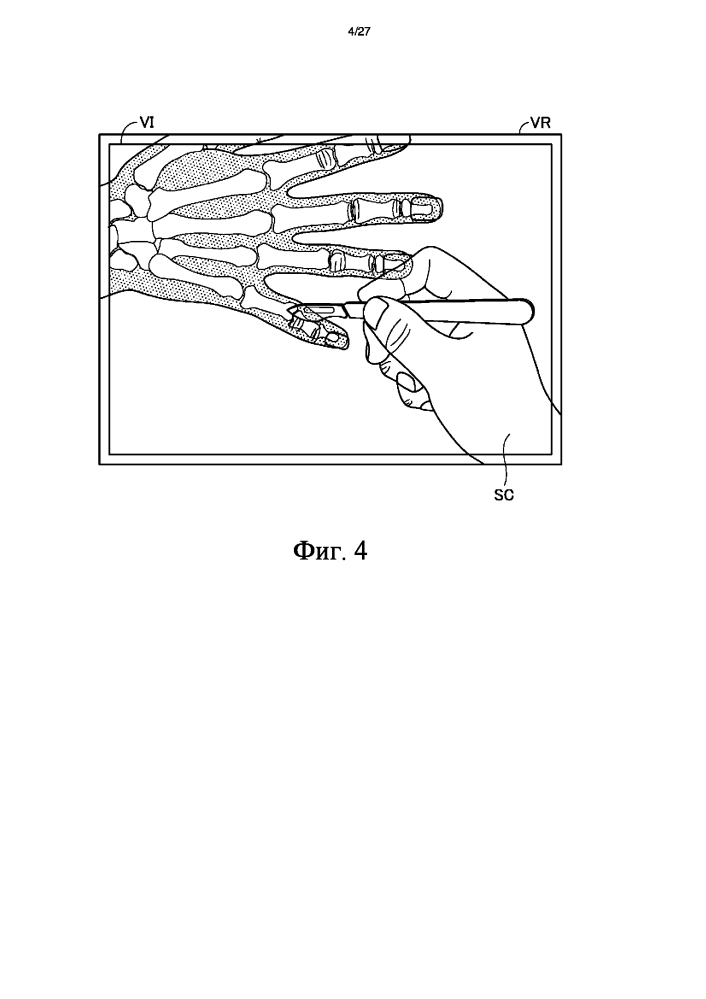 4/27

VI

VR

SC

Фиг. 4